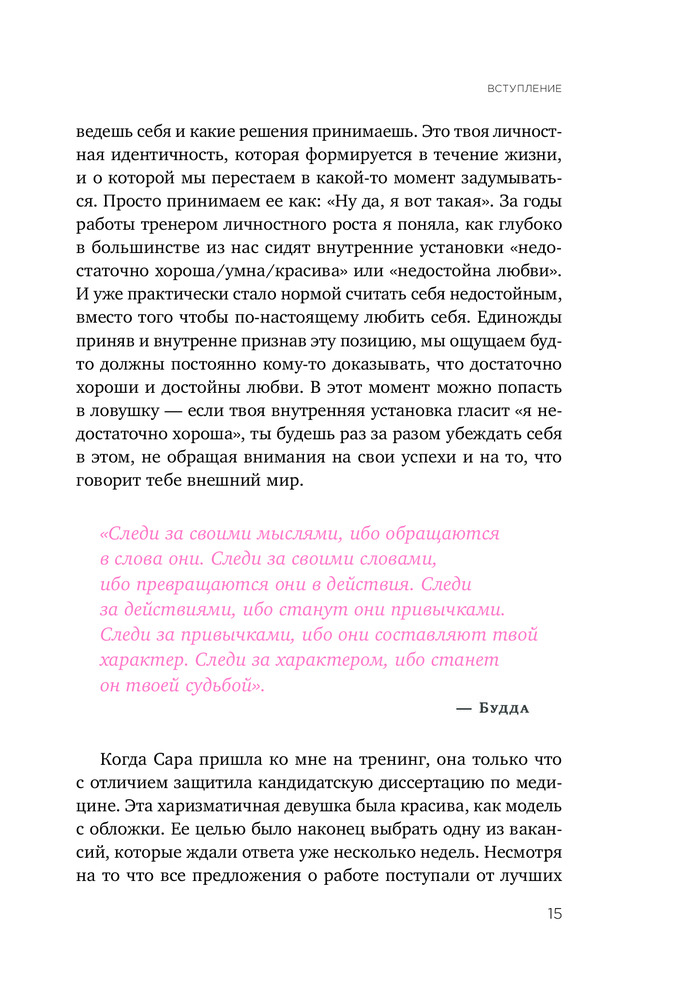 ВСТУПЛЕНИЕ

ведешь себя и какие решения принимаешь. Это твоя личностная идентичность, которая формируется в течение жизни, и о которой мы перестаем в какой-то момент задумываться. Просто принимаем ее как: «Ну да, я вот такая». За годы работы тренером личностного роста я поняла, как глубоко в большинстве из нас сидят внутренние установки «недостаточно хороша/умна/красива» или «недостойна любви». И уже практически стало нормой считать себя недостойным, вместо того чтобы по-настоящему любить себя. Единожды приняв и внутренне признав эту позицию, мы ощущаем будто должны постоянно кому-то доказывать, что достаточно хороши и достойны любви. В этот момент можно попасть в ловушку — если твоя внутренняя установка гласит «я недостаточно хороша», ты будешь раз за разом убеждать себя в этом, не обращая внимания на свои успехи и на то, что говорит тебе внешний мир.

«Следи за своими мыслями, ибо обращаются в слова они. Следи за своими словами, ибо превращаются они в действия. Следи за действиями, ибо станут они привычками. Следи за привычками, ибо они составляют твой характер. Следи за характером, ибо станет он твоей судьбой».

— Будда

Когда Сара пришла ко мне на тренинг, она только что с отличием защитила кандидатскую диссертацию по медицине. Эта харизматичная девушка была красива, как модель с обложки. Ее целью было наконец выбрать одну из вакансий, которые ждали ответа уже несколько недель. Несмотря на то что все предложения о работе поступали от лучших

15